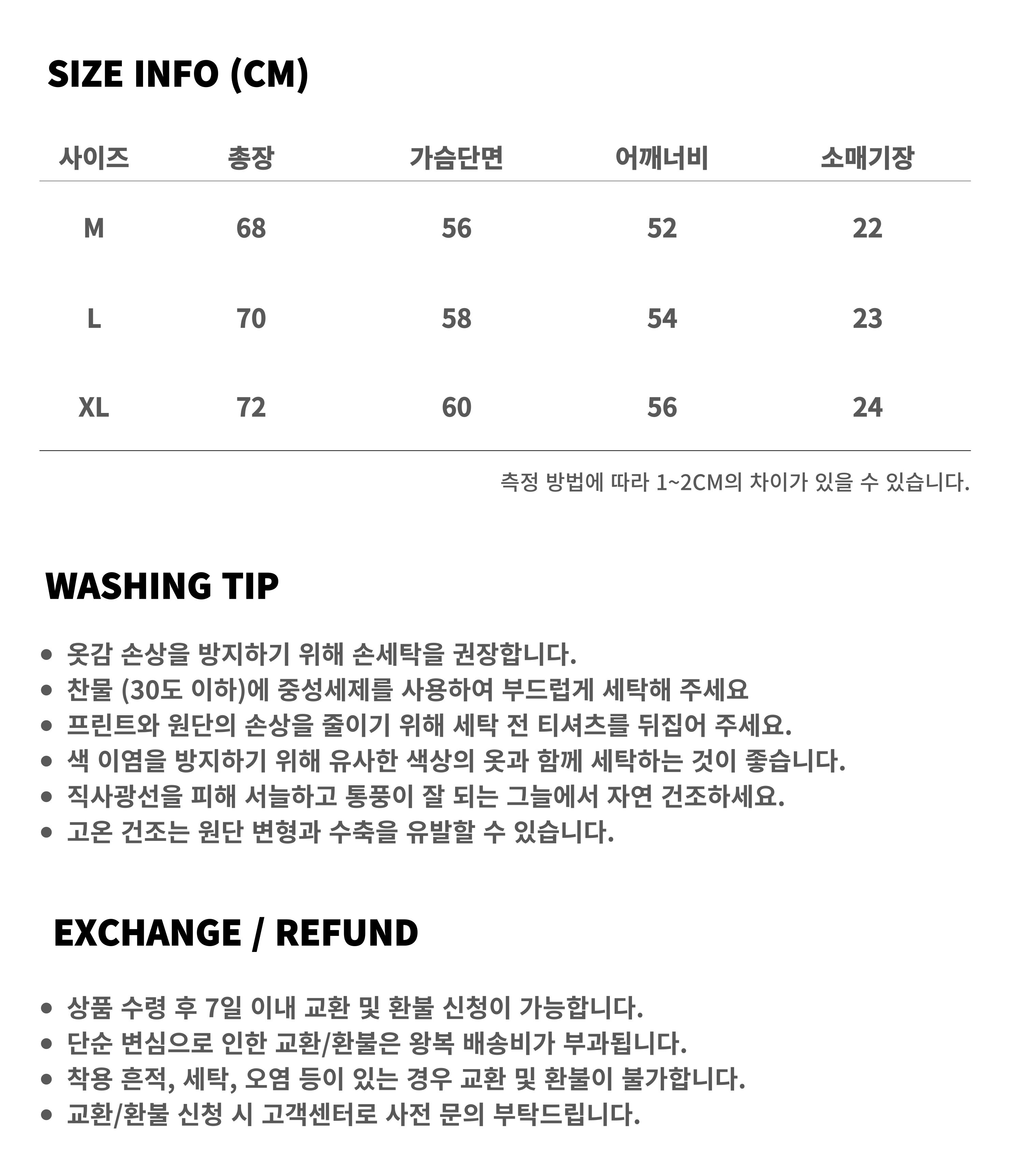 SIZE INFO (CM)

| 사이즈 | 총장 | 가슴단면 | 어깨너비 | 소매기장 |
|---|---|---|---|---|
| M | 68 | 56 | 52 | 22 |
| L | 70 | 58 | 54 | 23 |
| XL | 72 | 60 | 56 | 24 |

측정 방법에 따라 1~2CM의 차이가 있을 수 있습니다.

WASHING TIP

• 옷감 손상을 방지하기 위해 손세탁을 권장합니다.
• 찬물 (30도 이하)에 중성세제를 사용하여 부드럽게 세탁해 주세요
• 프린트와 원단의 손상을 줄이기 위해 세탁 전 티셔츠를 뒤집어 주세요.
• 색 이염을 방지하기 위해 유사한 색상의 옷과 함께 세탁하는 것이 좋습니다.
• 직사광선을 피해 서늘하고 통풍이 잘 되는 그늘에서 자연 건조하세요.
• 고온 건조는 원단 변형과 수축을 유발할 수 있습니다.

EXCHANGE / REFUND

• 상품 수령 후 7일 이내 교환 및 환불 신청이 가능합니다.
• 단순 변심으로 인한 교환/환불은 왕복 배송비가 부과됩니다.
• 착용 흔적, 세탁, 오염 등이 있는 경우 교환 및 환불이 불가합니다.
• 교환/환불 신청 시 고객센터로 사전 문의 부탁드립니다.